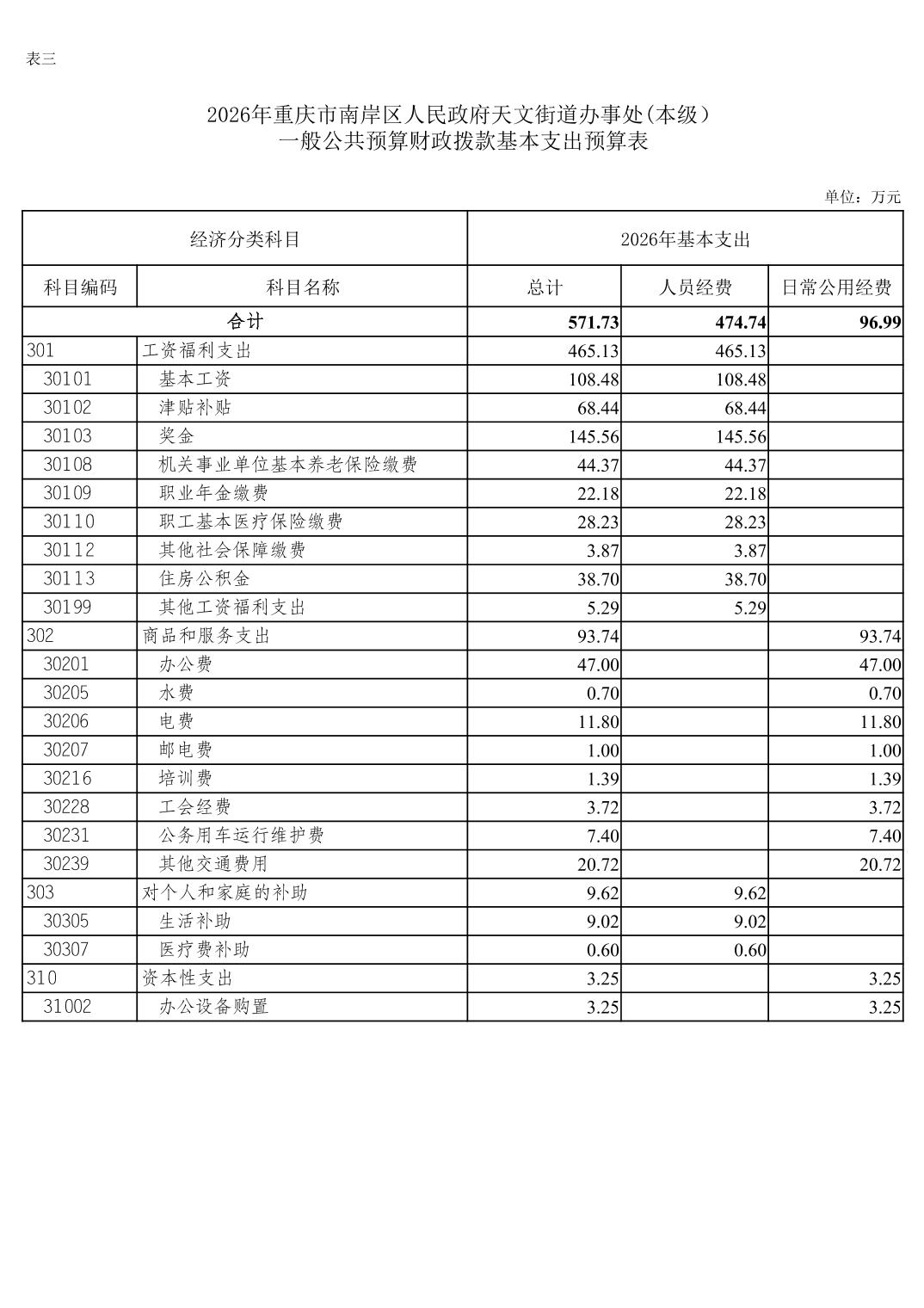 表三

2026年重庆市南岸区人民政府天文街道办事处(本级)
一般公共预算财政拨款基本支出预算表

单位：万元

| 经济分类科目 | | 2026年基本支出 | | |
|---|---|---|---|---|
| 科目编码 | 科目名称 | 总计 | 人员经费 | 日常公用经费 |
| 合计 | | 571.73 | 474.74 | 96.99 |
| 301 | 工资福利支出 | 465.13 | 465.13 | |
| 30101 | 基本工资 | 108.48 | 108.48 | |
| 30102 | 津贴补贴 | 68.44 | 68.44 | |
| 30103 | 奖金 | 145.56 | 145.56 | |
| 30108 | 机关事业单位基本养老保险缴费 | 44.37 | 44.37 | |
| 30109 | 职业年金缴费 | 22.18 | 22.18 | |
| 30110 | 职工基本医疗保险缴费 | 28.23 | 28.23 | |
| 30112 | 其他社会保障缴费 | 3.87 | 3.87 | |
| 30113 | 住房公积金 | 38.70 | 38.70 | |
| 30199 | 其他工资福利支出 | 5.29 | 5.29 | |
| 302 | 商品和服务支出 | 93.74 | | 93.74 |
| 30201 | 办公费 | 47.00 | | 47.00 |
| 30205 | 水费 | 0.70 | | 0.70 |
| 30206 | 电费 | 11.80 | | 11.80 |
| 30207 | 邮电费 | 1.00 | | 1.00 |
| 30216 | 培训费 | 1.39 | | 1.39 |
| 30228 | 工会经费 | 3.72 | | 3.72 |
| 30231 | 公务用车运行维护费 | 7.40 | | 7.40 |
| 30239 | 其他交通费用 | 20.72 | | 20.72 |
| 303 | 对个人和家庭的补助 | 9.62 | 9.62 | |
| 30305 | 生活补助 | 9.02 | 9.02 | |
| 30307 | 医疗费补助 | 0.60 | 0.60 | |
| 310 | 资本性支出 | 3.25 | | 3.25 |
| 31002 | 办公设备购置 | 3.25 | | 3.25 |